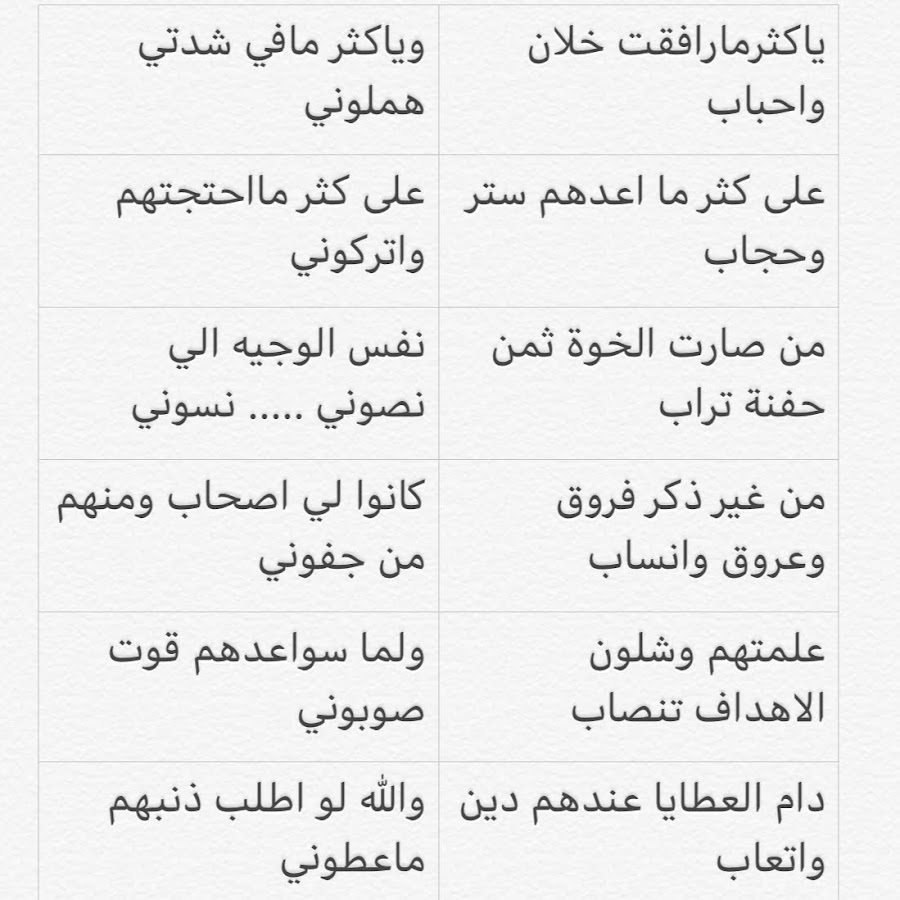 | ياكثرمارافقت خلان واحباب | وياكثر مافي شدتي هملوني |
|---|---|
| على كثر ما اعدهم ستر وحجاب | على كثر مااحتجتهم واتركوني |
| من صارت الخوة ثمن حفنة تراب | نفس الوجيه الي نصوني ..... نسوني |
| من غير ذكر فروق وعروق وانساب | كانوا لي اصحاب ومنهم من جفوني |
| علمتهم وشلون الاهداف تنصاب | ولما سواعدهم قوت صوبوني |
| دام العطايا عندهم دين واتعاب | والله لو اطلب ذنبهم ماعطوني |